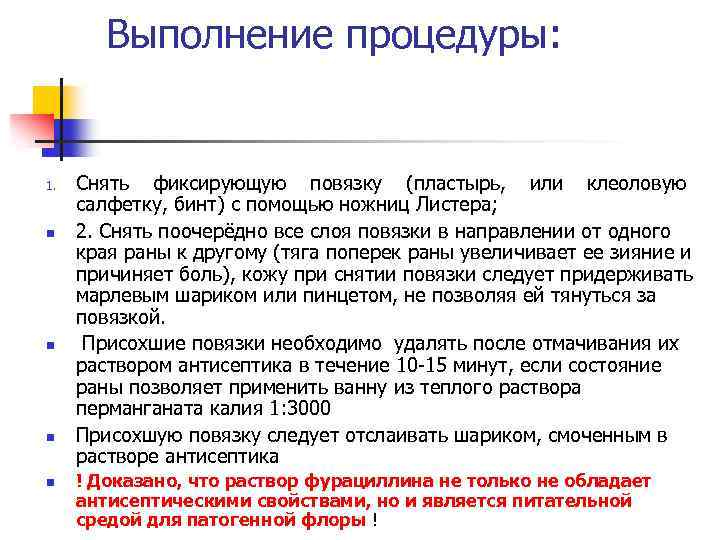 Выполнение процедуры:

1. Снять фиксирующую повязку (пластырь, или клеоловую салфетку, бинт) с помощью ножниц Листера;

2. Снять поочерёдно все слоя повязки в направлении от одного края раны к другому (тяга поперек раны увеличивает ее зияние и причиняет боль), кожу при снятии повязки следует придерживать марлевым шариком или пинцетом, не позволяя ей тянуться за повязкой.

Присохшие повязки необходимо удалять после отмачивания их раствором антисептика в течение 10-15 минут, если состояние раны позволяет применить ванну из теплого раствора перманганата калия 1:3000

Присохшую повязку следует отслаивать шариком, смоченным в растворе антисептика

! Доказано, что раствор фурациллина не только не обладает антисептическими свойствами, но и является питательной средой для патогенной флоры !